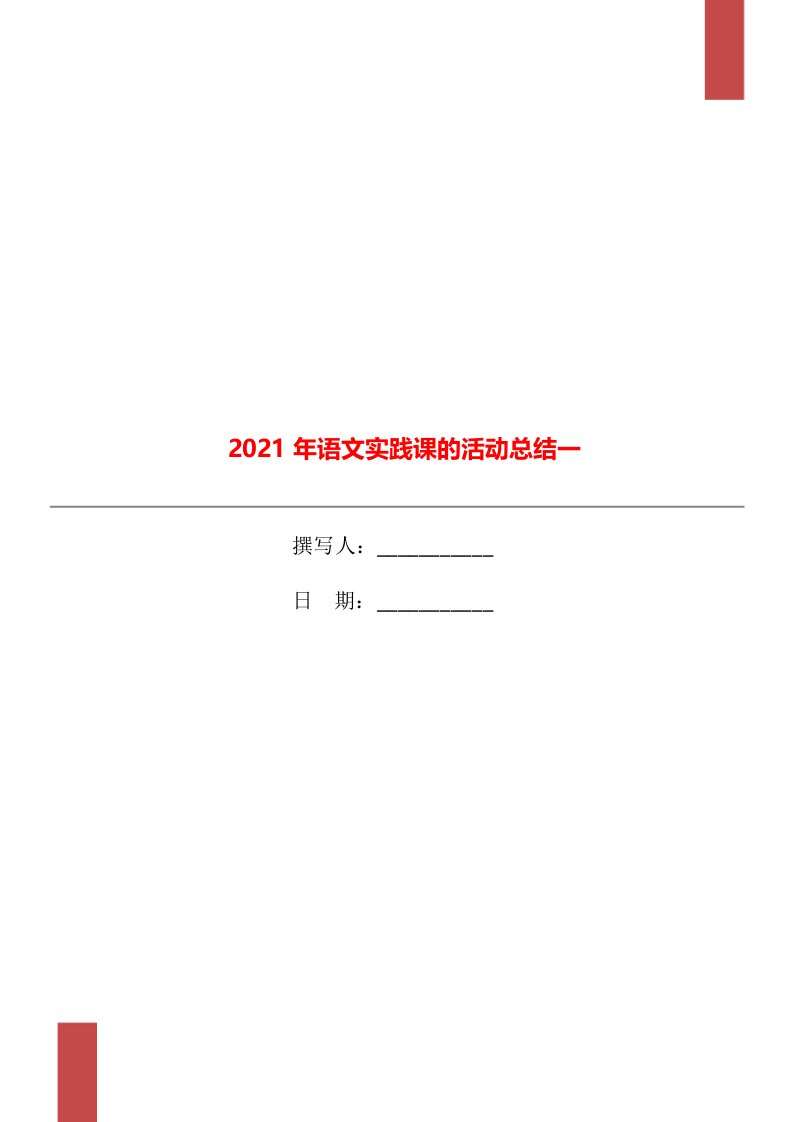 2021 年语文实践课的活动总结一

撰写人：___________

日　期：___________